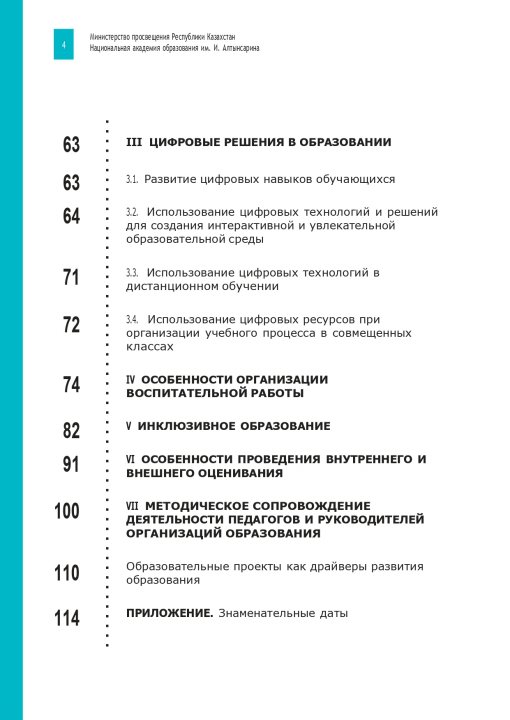 4

Министерство просвещения Республики Казахстан
Национальная академия образования им. И. Алтынсарина

63 III ЦИФРОВЫЕ РЕШЕНИЯ В ОБРАЗОВАНИИ

63 3.1. Развитие цифровых навыков обучающихся

64 3.2. Использование цифровых технологий и решений для создания интерактивной и увлекательной образовательной среды

71 3.3. Использование цифровых технологий в дистанционном обучении

72 3.4. Использование цифровых ресурсов при организации учебного процесса в совмещенных классах

74 IV ОСОБЕННОСТИ ОРГАНИЗАЦИИ ВОСПИТАТЕЛЬНОЙ РАБОТЫ

82 V ИНКЛЮЗИВНОЕ ОБРАЗОВАНИЕ

91 VI ОСОБЕННОСТИ ПРОВЕДЕНИЯ ВНУТРЕННЕГО И ВНЕШНЕГО ОЦЕНИВАНИЯ

100 VII МЕТОДИЧЕСКОЕ СОПРОВОЖДЕНИЕ ДЕЯТЕЛЬНОСТИ ПЕДАГОГОВ И РУКОВОДИТЕЛЕЙ ОРГАНИЗАЦИЙ ОБРАЗОВАНИЯ

110 Образовательные проекты как драйверы развития образования

114 ПРИЛОЖЕНИЕ. Знаменательные даты